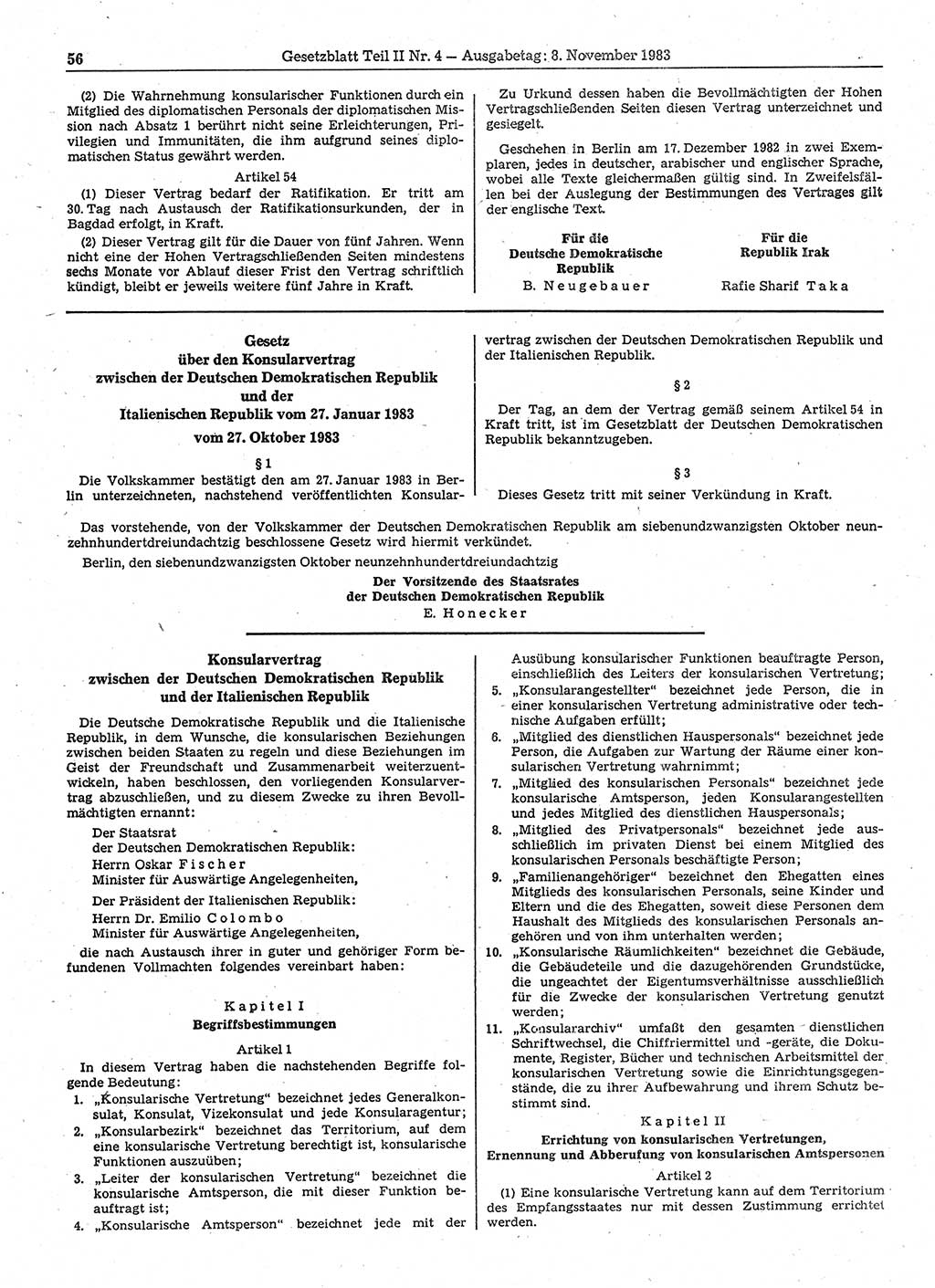 56 Gesetzblatt Teil II Nr. 4 — Ausgabetag: 8. November 1983

(2) Die Wahrnehmung konsularischer Funktionen durch ein Mitglied des diplomatischen Personals der diplomatischen Mission nach Absatz 1 berührt nicht seine Erleichterungen, Privilegien und Immunitäten, die ihm aufgrund seines diplomatischen Status gewährt werden.

Artikel 54

(1) Dieser Vertrag bedarf der Ratifikation. Er tritt am 30. Tag nach Austausch der Ratifikationsurkunden, der in Bagdad erfolgt, in Kraft.

(2) Dieser Vertrag gilt für die Dauer von fünf Jahren. Wenn nicht eine der Hohen Vertragschließenden Seiten mindestens sechs Monate vor Ablauf dieser Frist den Vertrag schriftlich kündigt, bleibt er jeweils weitere fünf Jahre in Kraft.

Zu Urkund dessen haben die Bevollmächtigten der Hohen Vertragschließenden Seiten diesen Vertrag unterzeichnet und gesiegelt.

Geschehen in Berlin am 17. Dezember 1982 in zwei Exemplaren, jedes in deutscher, arabischer und englischer Sprache, wobei alle Texte gleichermaßen gültig sind. In Zweifelsfällen bei der Auslegung der Bestimmungen des Vertrages gilt der englische Text.

Für die Deutsche Demokratische Republik
B. Neugebauer

Für die Republik Irak
Rafie Sharif Taka

Gesetz
über den Konsularvertrag
zwischen der Deutschen Demokratischen Republik
und der
Italienischen Republik vom 27. Januar 1983
vom 27. Oktober 1983

§ 1

Die Volkskammer bestätigt den am 27. Januar 1983 in Berlin unterzeichneten, nachstehend veröffentlichten Konsularvertrag zwischen der Deutschen Demokratischen Republik und der Italienischen Republik.

§ 2

Der Tag, an dem der Vertrag gemäß seinem Artikel 54 in Kraft tritt, ist im Gesetzblatt der Deutschen Demokratischen Republik bekanntzugeben.

§ 3

Dieses Gesetz tritt mit seiner Verkündung in Kraft.

Das vorstehende, von der Volkskammer der Deutschen Demokratischen Republik am siebenundzwanzigsten Oktober neunzehnhundertdreiundachtzig beschlossene Gesetz wird hiermit verkündet.

Berlin, den siebenundzwanzigsten Oktober neunzehnhundertdreiundachtzig

Der Vorsitzende des Staatsrates
der Deutschen Demokratischen Republik
E. Honecker

Konsularvertrag
zwischen der Deutschen Demokratischen Republik
und der Italienischen Republik

Die Deutsche Demokratische Republik und die Italienische Republik, in dem Wunsche, die konsularischen Beziehungen zwischen beiden Staaten zu regeln und diese Beziehungen im Geist der Freundschaft und Zusammenarbeit weiterzuentwickeln, haben beschlossen, den vorliegenden Konsularvertrag abzuschließen, und zu diesem Zwecke zu ihren Bevollmächtigten ernannt:

Der Staatsrat
der Deutschen Demokratischen Republik:
Herrn Oskar Fischer
Minister für Auswärtige Angelegenheiten,

Der Präsident der Italienischen Republik:
Herrn Dr. Emilio Colombo
Minister für Auswärtige Angelegenheiten,

die nach Austausch ihrer in guter und gehöriger Form befundenen Vollmachten folgendes vereinbart haben:

Kapitel I
Begriffsbestimmungen

Artikel 1

In diesem Vertrag haben die nachstehenden Begriffe folgende Bedeutung:

1. „Konsularische Vertretung" bezeichnet jedes Generalkonsulat, Konsulat, Vizekonsulat und jede Konsularagentur;

2. „Konsularbezirk" bezeichnet das Territorium, auf dem eine konsularische Vertretung berechtigt ist, konsularische Funktionen auszuüben;

3. „Leiter der konsularischen Vertretung" bezeichnet die konsularische Amtsperson, die mit dieser Funktion beauftragt ist;

4. „Konsularische Amtsperson" bezeichnet jede mit der Ausübung konsularischer Funktionen beauftragte Person, einschließlich des Leiters der konsularischen Vertretung;

5. „Konsularangestellter" bezeichnet jede Person, die in einer konsularischen Vertretung administrative oder technische Aufgaben erfüllt;

6. „Mitglied des dienstlichen Hauspersonals" bezeichnet jede Person, die Aufgaben zur Wartung der Räume einer konsularischen Vertretung wahrnimmt;

7. „Mitglied des konsularischen Personals" bezeichnet jede konsularische Amtsperson, jeden Konsularangestellten und jedes Mitglied des dienstlichen Hauspersonals;

8. „Mitglied des Privatpersonals" bezeichnet jede ausschließlich im privaten Dienst bei einem Mitglied des konsularischen Personals beschäftigte Person;

9. „Familienangehöriger" bezeichnet den Ehegatten eines Mitglieds des konsularischen Personals, seine Kinder und Eltern und die des Ehegatten, soweit diese Personen dem Haushalt des Mitglieds des konsularischen Personals angehören und von ihm unterhalten werden;

10. „Konsularische Räumlichkeiten" bezeichnet die Gebäude, die Gebäudeteile und die dazugehörenden Grundstücke, die ungeachtet der Eigentumsverhältnisse ausschließlich für die Zwecke der konsularischen Vertretung genutzt werden;

11. „Konsulararchiv" umfaßt den gesamten dienstlichen Schriftwechsel, die Chiffriermittel und -geräte, die Dokumente, Register, Bücher und technischen Arbeitsmittel der konsularischen Vertretung sowie die Einrichtungsgegenstände, die zu ihrer Aufbewahrung und ihrem Schutz bestimmt sind.

Kapitel II
Errichtung von konsularischen Vertretungen,
Ernennung und Abberufung von konsularischen Amtspersonen

Artikel 2

(1) Eine konsularische Vertretung kann auf dem Territorium des Empfangsstaates nur mit dessen Zustimmung errichtet werden.